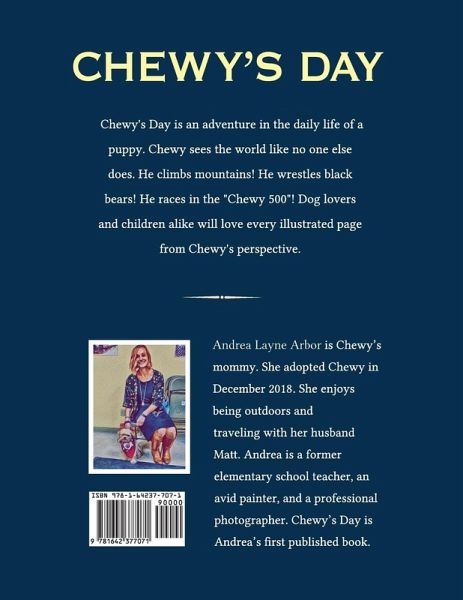 CHEWY'S DAY

Chewy's Day is an adventure in the daily life of a puppy. Chewy sees the world like no one else does. He climbs mountains! He wrestles black bears! He races in the "Chewy 500"! Dog lovers and children alike will love every illustrated page from Chewy's perspective.

Andrea Layne Arbor is Chewy's mommy. She adopted Chewy in December 2018. She enjoys being outdoors and traveling with her husband Matt. Andrea is a former elementary school teacher, an avid painter, and a professional photographer. Chewy's Day is Andrea's first published book.

ISBN 978-1-64237-707-1
90000
9 781642 377071